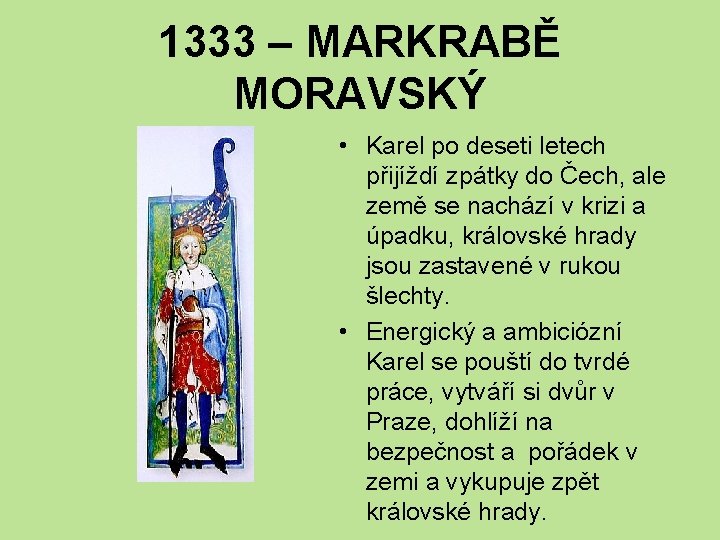 1333 – MARKRABĚ MORAVSKÝ

• Karel po deseti letech přijíždí zpátky do Čech, ale země se nachází v krizi a úpadku, královské hrady jsou zastavené v rukou šlechty.

• Energický a ambiciózní Karel se pouští do tvrdé práce, vytváří si dvůr v Praze, dohlíží na bezpečnost a pořádek v zemi a vykupuje zpět královské hrady.